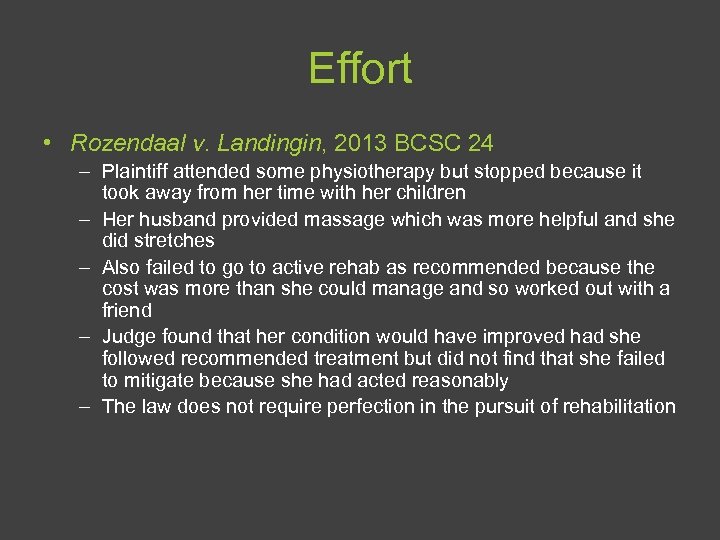 Effort

• Rozendaal v. Landingin, 2013 BCSC 24
  – Plaintiff attended some physiotherapy but stopped because it took away from her time with her children
  – Her husband provided massage which was more helpful and she did stretches
  – Also failed to go to active rehab as recommended because the cost was more than she could manage and so worked out with a friend
  – Judge found that her condition would have improved had she followed recommended treatment but did not find that she failed to mitigate because she had acted reasonably
  – The law does not require perfection in the pursuit of rehabilitation